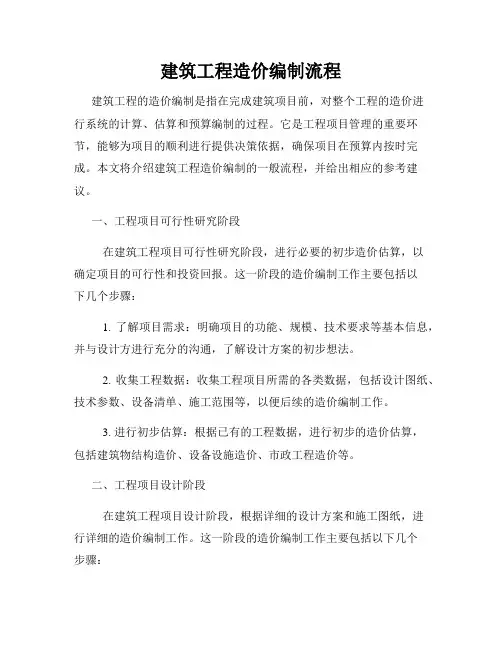 建筑工程造价编制流程

建筑工程的造价编制是指在完成建筑项目前，对整个工程的造价进行系统的计算、估算和预算编制的过程。它是工程项目管理的重要环节，能够为项目的顺利进行提供决策依据，确保项目在预算内按时完成。本文将介绍建筑工程造价编制的一般流程，并给出相应的参考建议。

一、工程项目可行性研究阶段

在建筑工程项目可行性研究阶段，进行必要的初步造价估算，以确定项目的可行性和投资回报。这一阶段的造价编制工作主要包括以下几个步骤：

1. 了解项目需求：明确项目的功能、规模、技术要求等基本信息，并与设计方进行充分的沟通，了解设计方案的初步想法。

2. 收集工程数据：收集工程项目所需的各类数据，包括设计图纸、技术参数、设备清单、施工范围等，以便后续的造价编制工作。

3. 进行初步估算：根据已有的工程数据，进行初步的造价估算，包括建筑物结构造价、设备设施造价、市政工程造价等。

二、工程项目设计阶段

在建筑工程项目设计阶段，根据详细的设计方案和施工图纸，进行详细的造价编制工作。这一阶段的造价编制工作主要包括以下几个步骤：